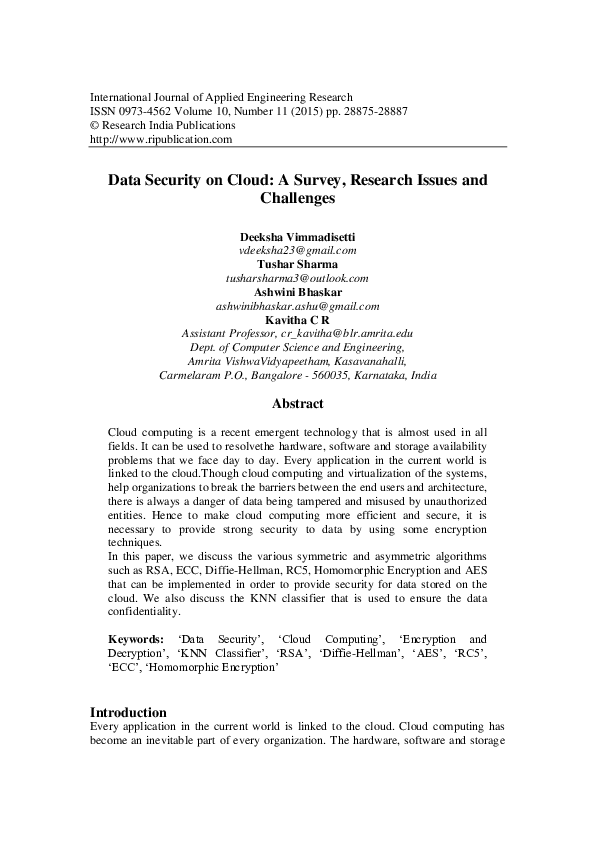 International Journal of Applied Engineering Research
ISSN 0973-4562 Volume 10, Number 11 (2015) pp. 28875-28887
© Research India Publications
http://www.ripublication.com

Data Security on Cloud: A Survey, Research Issues and Challenges

Deeksha Vimmadisetti
vdeeksha23@gmail.com
Tushar Sharma
tusharsharma3@outlook.com
Ashwini Bhaskar
ashwinibhaskar.ashu@gmail.com
Kavitha C R
Assistant Professor, cr_kavitha@blr.amrita.edu
Dept. of Computer Science and Engineering,
Amrita VishwaVidyapeetham, Kasavanahalli,
Carmelaram P.O., Bangalore - 560035, Karnataka, India

Abstract

Cloud computing is a recent emergent technology that is almost used in all fields. It can be used to resolvethe hardware, software and storage availability problems that we face day to day. Every application in the current world is linked to the cloud.Though cloud computing and virtualization of the systems, help organizations to break the barriers between the end users and architecture, there is always a danger of data being tampered and misused by unauthorized entities. Hence to make cloud computing more efficient and secure, it is necessary to provide strong security to data by using some encryption techniques.
In this paper, we discuss the various symmetric and asymmetric algorithms such as RSA, ECC, Diffie-Hellman, RC5, Homomorphic Encryption and AES that can be implemented in order to provide security for data stored on the cloud. We also discuss the KNN classifier that is used to ensure the data confidentiality.

Keywords: 'Data Security', 'Cloud Computing', 'Encryption and Decryption', 'KNN Classifier', 'RSA', 'Diffie-Hellman', 'AES', 'RC5', 'ECC', 'Homomorphic Encryption'

Introduction
Every application in the current world is linked to the cloud. Cloud computing has become an inevitable part of every organization. The hardware, software and storage